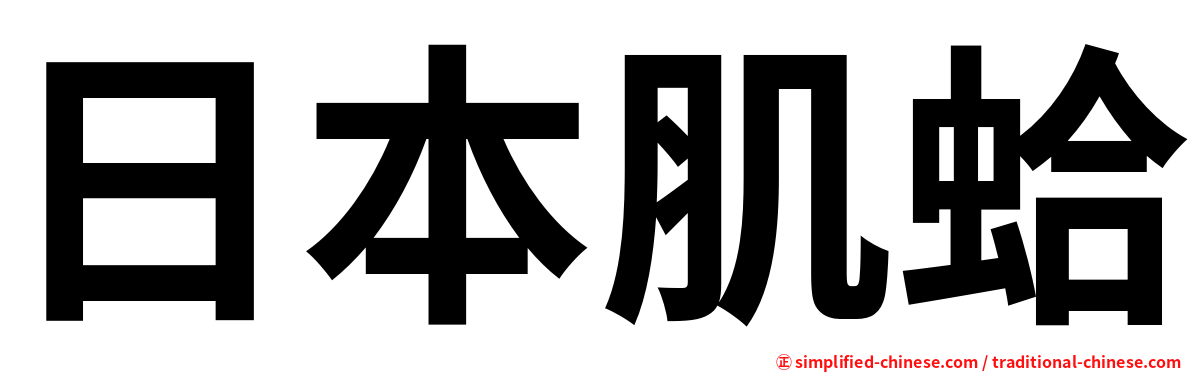 日本肌蛤

㊣ simplified-chinese.com / traditional-chinese.com